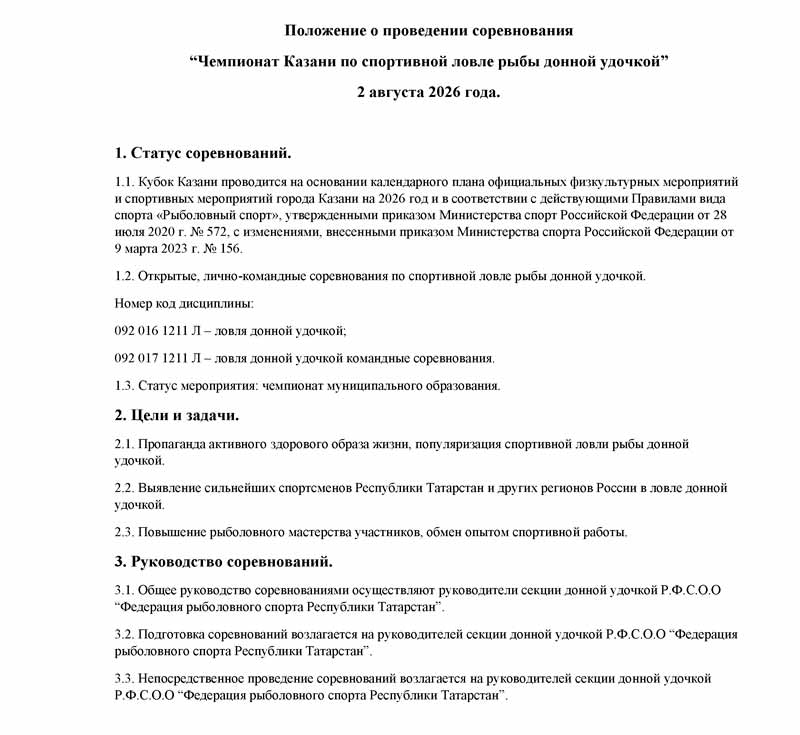 Положение о проведении соревнования

“Чемпионат Казани по спортивной ловле рыбы донной удочкой”

2 августа 2026 года.

1. Статус соревнований.

1.1. Кубок Казани проводится на основании календарного плана официальных физкультурных мероприятий и спортивных мероприятий города Казани на 2026 год и в соответствии с действующими Правилами вида спорта «Рыболовный спорт», утвержденными приказом Министерства спорт Российской Федерации от 28 июля 2020 г. № 572, с изменениями, внесенными приказом Министерства спорта Российской Федерации от 9 марта 2023 г. № 156.

1.2. Открытые, лично-командные соревнования по спортивной ловле рыбы донной удочкой.

Номер код дисциплины:

092 016 1211 Л – ловля донной удочкой;

092 017 1211 Л – ловля донной удочкой командные соревнования.

1.3. Статус мероприятия: чемпионат муниципального образования.

2. Цели и задачи.

2.1. Пропаганда активного здорового образа жизни, популяризация спортивной ловли рыбы донной удочкой.

2.2. Выявление сильнейших спортсменов Республики Татарстан и других регионов России в ловле донной удочкой.

2.3. Повышение рыболовного мастерства участников, обмен опытом спортивной работы.

3. Руководство соревнований.

3.1. Общее руководство соревнованиями осуществляют руководители секции донной удочкой Р.Ф.С.О.О “Федерация рыболовного спорта Республики Татарстан”.

3.2. Подготовка соревнований возлагается на руководителей секции донной удочкой Р.Ф.С.О.О “Федерация рыболовного спорта Республики Татарстан”.

3.3. Непосредственное проведение соревнований возлагается на руководителей секции донной удочкой Р.Ф.С.О.О “Федерация рыболовного спорта Республики Татарстан”.